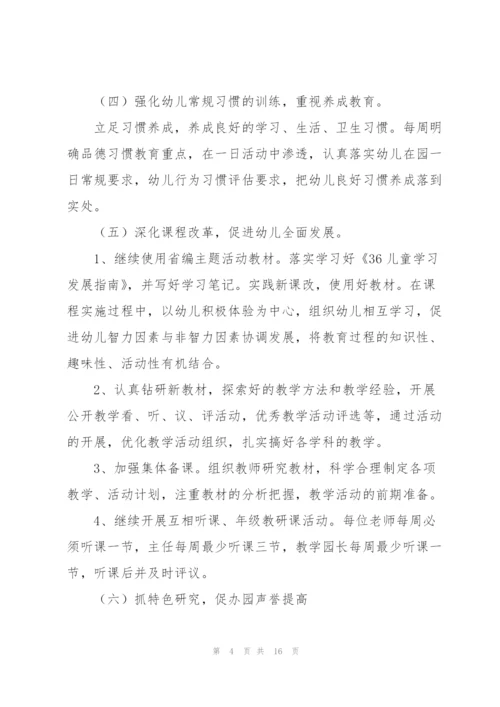 （四）强化幼儿常规习惯的训练，重视养成教育。

立足习惯养成，养成良好的学习、生活、卫生习惯。每周明确品德习惯教育重点，在一日活动中渗透，认真落实幼儿在园一日常规要求，幼儿行为习惯评估要求，把幼儿良好习惯养成落到实处。

（五）深化课程改革，促进幼儿全面发展。

1、继续使用省编主题活动教材。落实学习好《36 儿童学习发展指南》，并写好学习笔记。实践新课改，使用好教材。在课程实施过程中，以幼儿积极体验为中心，组织幼儿相互学习，促进幼儿智力因素与非智力因素协调发展，将教育过程的知识性、趣味性、活动性有机结合。

2、认真钻研新教材，探索好的教学方法和教学经验，开展公开教学看、听、议、评活动，优秀教学活动评选等，通过活动的开展，优化教学活动组织，扎实搞好各学科的教学。

3、加强集体备课。组织教师研究教材，科学合理制定各项教学、活动计划，注重教材的分析把握，教学活动的前期准备。

4、继续开展互相听课、年级教研课活动。每位老师每周必须听课一节，主任每周最少听课三节，教学园长每周最少听课一节，听课后并及时评议。

（六）抓特色研究，促办园声誉提高

第 4 页 共 16 页